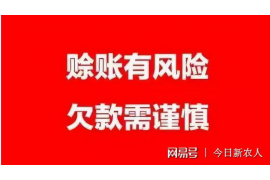 赊账有风险
欠款需谨慎

网易号 | 今日新农人